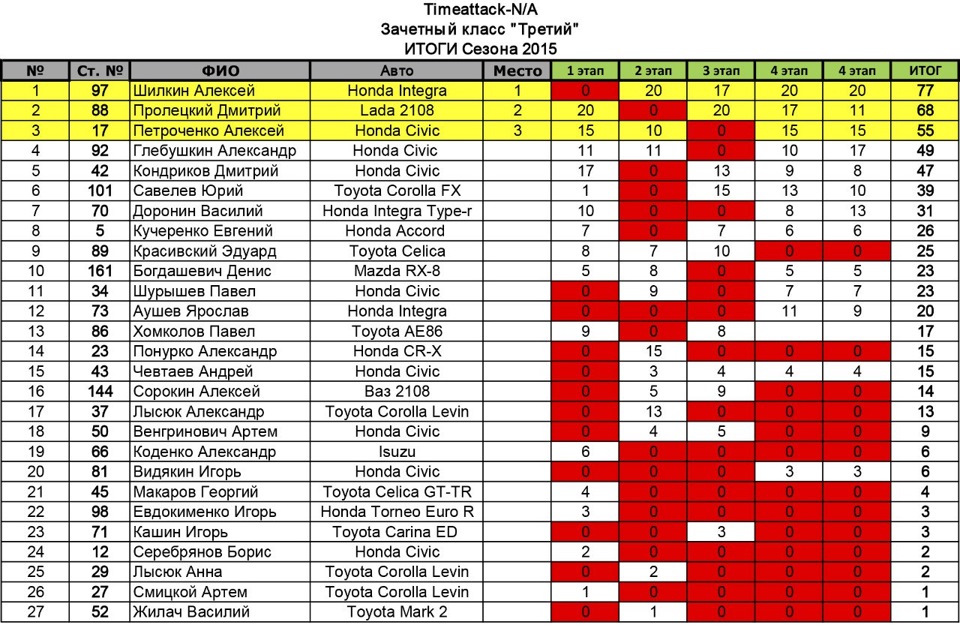 Timeattack-N/A
Зачетный класс "Третий"
ИТОГИ Сезона 2015

| № | Ст. № | ФИО | Авто | Место | 1 этап | 2 этап | 3 этап | 4 этап | 4 этап | ИТОГ |
|---|---|---|---|---|---|---|---|---|---|---|
| 1 | 97 | Шилкин Алексей | Honda Integra | 1 | 0 | 20 | 17 | 20 | 20 | 77 |
| 2 | 88 | Пролецкий Дмитрий | Lada 2108 | 2 | 20 | 0 | 20 | 17 | 11 | 68 |
| 3 | 17 | Петроченко Алексей | Honda Civic | 3 | 15 | 10 | 0 | 15 | 15 | 55 |
| 4 | 92 | Глебушкин Александр | Honda Civic | | 11 | 11 | 0 | 10 | 17 | 49 |
| 5 | 42 | Кондриков Дмитрий | Honda Civic | | 17 | 0 | 13 | 9 | 8 | 47 |
| 6 | 101 | Савелев Юрий | Toyota Corolla FX | | 1 | 0 | 15 | 13 | 10 | 39 |
| 7 | 70 | Доронин Василий | Honda Integra Type-r | | 10 | 0 | 0 | 8 | 13 | 31 |
| 8 | 5 | Кучеренко Евгений | Honda Accord | | 7 | 0 | 7 | 6 | 6 | 26 |
| 9 | 89 | Красивский Эдуард | Toyota Celica | | 8 | 7 | 10 | 0 | 0 | 25 |
| 10 | 161 | Богдашевич Денис | Mazda RX-8 | | 5 | 8 | 0 | 5 | 5 | 23 |
| 11 | 34 | Шурышев Павел | Honda Civic | | 0 | 9 | 0 | 7 | 7 | 23 |
| 12 | 73 | Аушев Ярослав | Honda Integra | | 0 | 0 | 0 | 11 | 9 | 20 |
| 13 | 86 | Хомколов Павел | Toyota AE86 | | 9 | 0 | 8 | | | 17 |
| 14 | 23 | Понурко Александр | Honda CR-X | | 0 | 15 | 0 | 0 | 0 | 15 |
| 15 | 43 | Чевтаев Андрей | Honda Civic | | 0 | 3 | 4 | 4 | 4 | 15 |
| 16 | 144 | Сорокин Алексей | Ваз 2108 | | 0 | 5 | 9 | 0 | 0 | 14 |
| 17 | 37 | Лысюк Александр | Toyota Corolla Levin | | 0 | 13 | 0 | 0 | 0 | 13 |
| 18 | 50 | Венгринович Артем | Honda Civic | | 0 | 4 | 5 | 0 | 0 | 9 |
| 19 | 66 | Коденко Александр | Isuzu | | 6 | 0 | 0 | 0 | 0 | 6 |
| 20 | 81 | Видякин Игорь | Honda Civic | | 0 | 0 | 0 | 3 | 3 | 6 |
| 21 | 45 | Макаров Георгий | Toyota Celica GT-TR | | 4 | 0 | 0 | 0 | 0 | 4 |
| 22 | 98 | Евдокименко Игорь | Honda Torneo Euro R | | 3 | 0 | 0 | 0 | 0 | 3 |
| 23 | 71 | Кашин Игорь | Toyota Carina ED | | 0 | 0 | 3 | 0 | 0 | 3 |
| 24 | 12 | Серебрянов Борис | Honda Civic | | 2 | 0 | 0 | 0 | 0 | 2 |
| 25 | 29 | Лысюк Анна | Toyota Corolla Levin | | 0 | 2 | 0 | 0 | 0 | 2 |
| 26 | 27 | Смицкой Артем | Toyota Corolla Levin | | 1 | 0 | 0 | 0 | 0 | 1 |
| 27 | 52 | Жилач Василий | Toyota Mark 2 | | 0 | 1 | 0 | 0 | 0 | 1 |